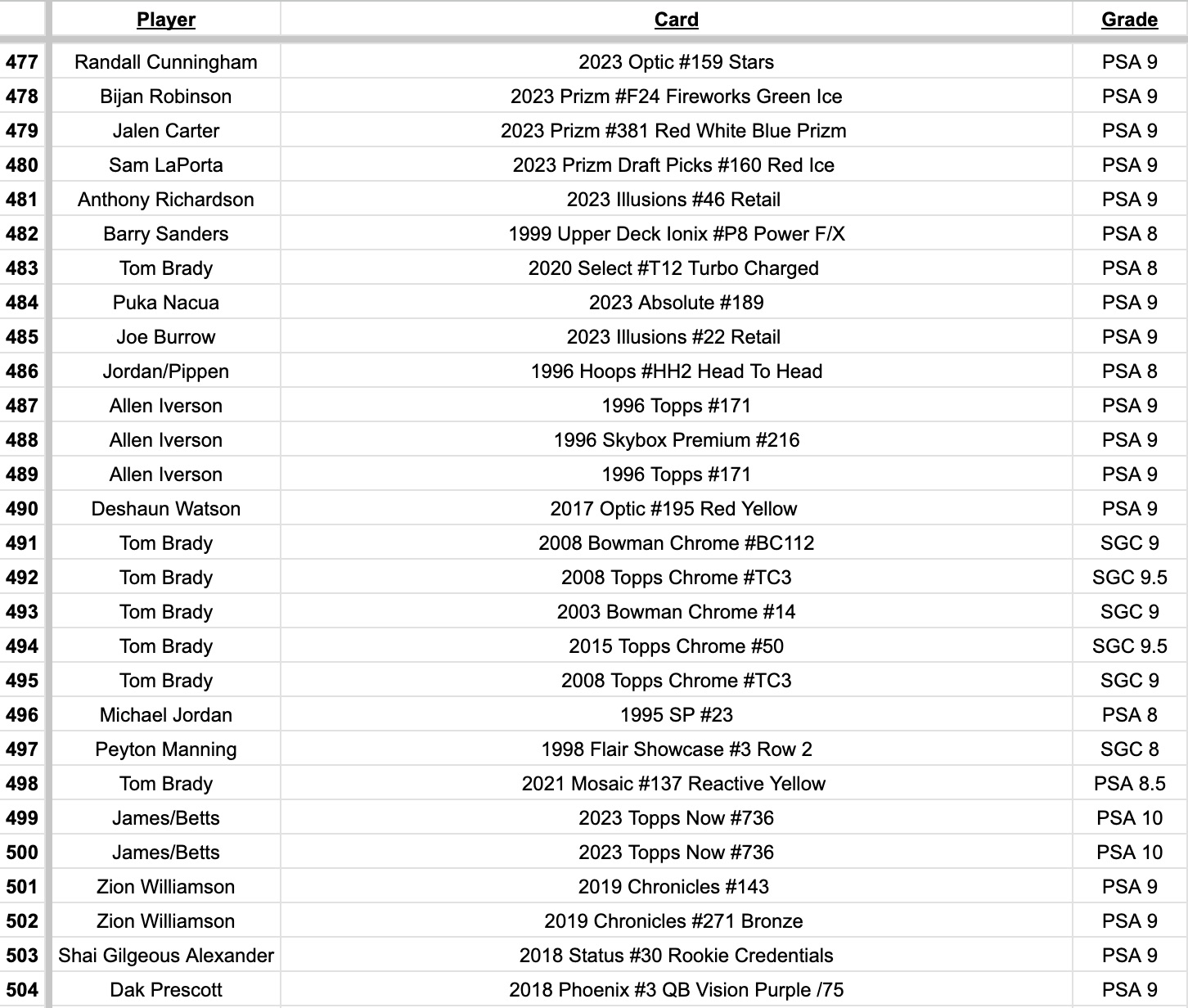 | | Player | Card | Grade |
|---|---|---|---|
| 477 | Randall Cunningham | 2023 Optic #159 Stars | PSA 9 |
| 478 | Bijan Robinson | 2023 Prizm #F24 Fireworks Green Ice | PSA 9 |
| 479 | Jalen Carter | 2023 Prizm #381 Red White Blue Prizm | PSA 9 |
| 480 | Sam LaPorta | 2023 Prizm Draft Picks #160 Red Ice | PSA 9 |
| 481 | Anthony Richardson | 2023 Illusions #46 Retail | PSA 9 |
| 482 | Barry Sanders | 1999 Upper Deck Ionix #P8 Power F/X | PSA 8 |
| 483 | Tom Brady | 2020 Select #T12 Turbo Charged | PSA 8 |
| 484 | Puka Nacua | 2023 Absolute #189 | PSA 9 |
| 485 | Joe Burrow | 2023 Illusions #22 Retail | PSA 9 |
| 486 | Jordan/Pippen | 1996 Hoops #HH2 Head To Head | PSA 8 |
| 487 | Allen Iverson | 1996 Topps #171 | PSA 9 |
| 488 | Allen Iverson | 1996 Skybox Premium #216 | PSA 9 |
| 489 | Allen Iverson | 1996 Topps #171 | PSA 9 |
| 490 | Deshaun Watson | 2017 Optic #195 Red Yellow | PSA 9 |
| 491 | Tom Brady | 2008 Bowman Chrome #BC112 | SGC 9 |
| 492 | Tom Brady | 2008 Topps Chrome #TC3 | SGC 9.5 |
| 493 | Tom Brady | 2003 Bowman Chrome #14 | SGC 9 |
| 494 | Tom Brady | 2015 Topps Chrome #50 | SGC 9.5 |
| 495 | Tom Brady | 2008 Topps Chrome #TC3 | SGC 9 |
| 496 | Michael Jordan | 1995 SP #23 | PSA 8 |
| 497 | Peyton Manning | 1998 Flair Showcase #3 Row 2 | SGC 8 |
| 498 | Tom Brady | 2021 Mosaic #137 Reactive Yellow | PSA 8.5 |
| 499 | James/Betts | 2023 Topps Now #736 | PSA 10 |
| 500 | James/Betts | 2023 Topps Now #736 | PSA 10 |
| 501 | Zion Williamson | 2019 Chronicles #143 | PSA 9 |
| 502 | Zion Williamson | 2019 Chronicles #271 Bronze | PSA 9 |
| 503 | Shai Gilgeous Alexander | 2018 Status #30 Rookie Credentials | PSA 9 |
| 504 | Dak Prescott | 2018 Phoenix #3 QB Vision Purple /75 | PSA 9 |